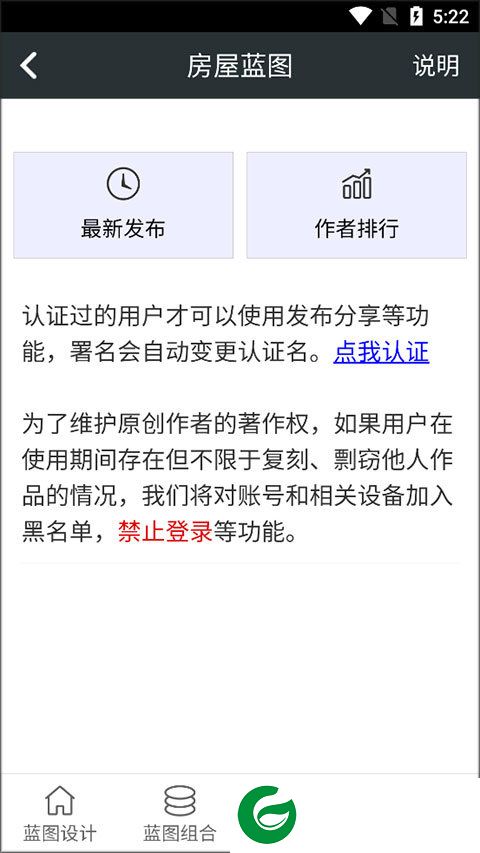 5:22

房屋蓝图 说明

最新发布

作者排行

认证过的用户才可以使用发布分享等功能，署名会自动变更认证名。点我认证

为了维护原创作者的著作权，如果用户在使用期间存在但不限于复刻、剽窃他人作品的情况，我们将对账号和相关设备加入黑名单，禁止登录等功能。

蓝图设计 蓝图组合